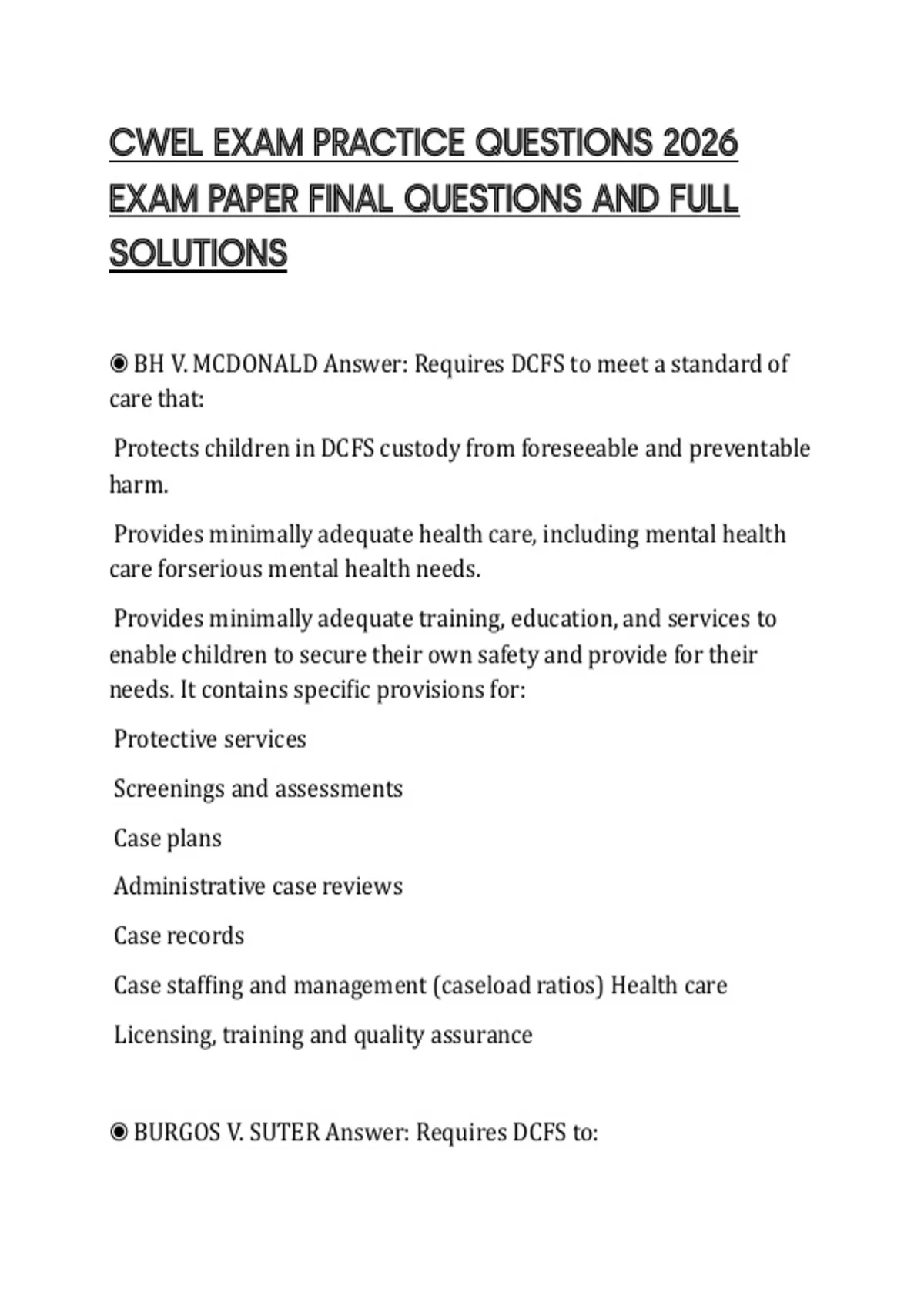 CWEL EXAM PRACTICE QUESTIONS 2026 EXAM PAPER FINAL QUESTIONS AND FULL SOLUTIONS

◉ BH V. MCDONALD Answer: Requires DCFS to meet a standard of care that:

Protects children in DCFS custody from foreseeable and preventable harm.

Provides minimally adequate health care, including mental health care forserious mental health needs.

Provides minimally adequate training, education, and services to enable children to secure their own safety and provide for their needs. It contains specific provisions for:

Protective services

Screenings and assessments

Case plans

Administrative case reviews

Case records

Case staffing and management (caseload ratios) Health care

Licensing, training and quality assurance

◉ BURGOS V. SUTER Answer: Requires DCFS to: